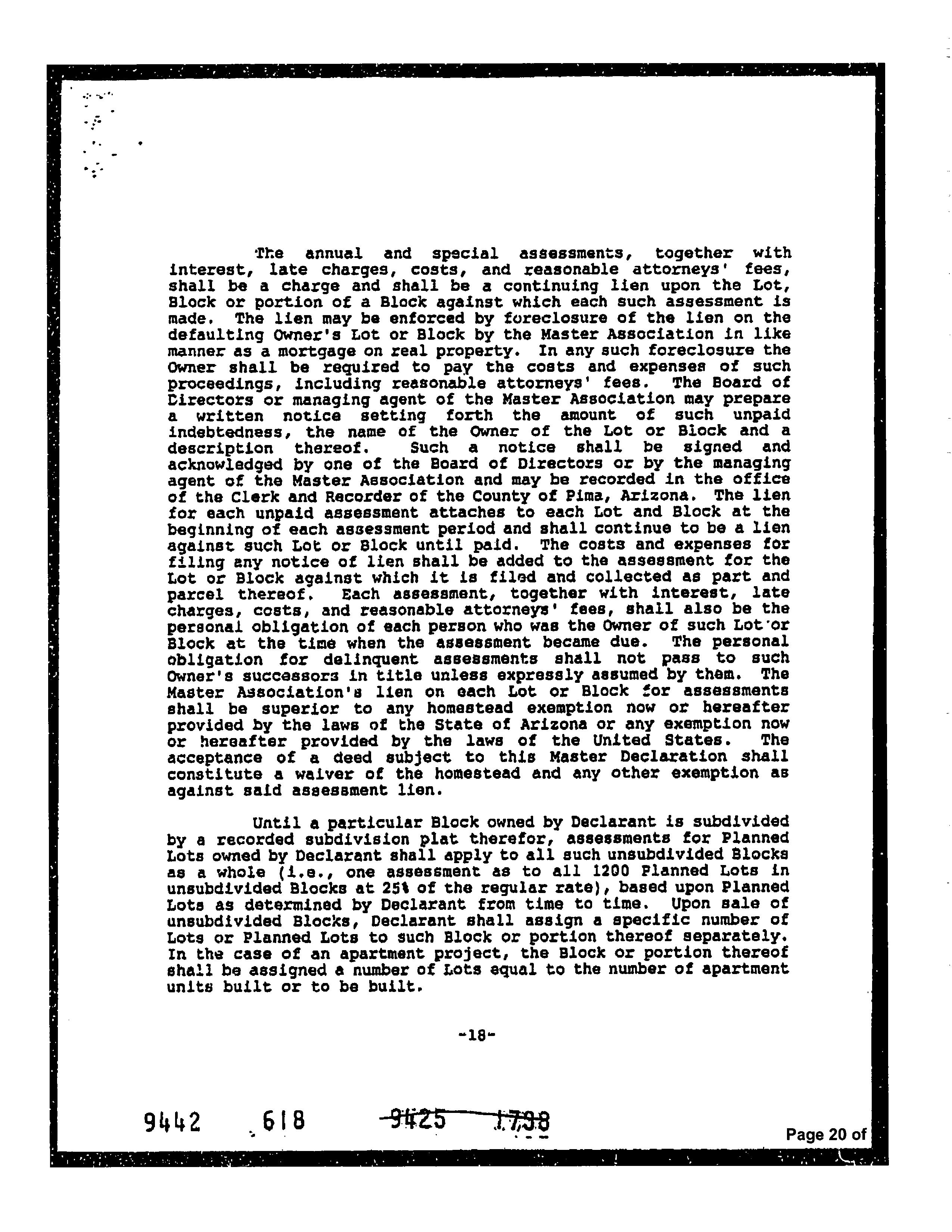 The annual and special assessments, together with interest, late charges, costs, and reasonable attorneys' fees, shall be a charge and shall be a continuing lien upon the Lot, Block or portion of a Block against which each such assessment is made. The lien may be enforced by foreclosure of the lien on the defaulting Owner's Lot or Block by the Master Association in like manner as a mortgage on real property. In any such foreclosure the Owner shall be required to pay the costs and expenses of such proceedings, including reasonable attorneys' fees. The Board of Directors or managing agent of the Master Association may prepare a written notice setting forth the amount of such unpaid indebtedness, the name of the Owner of the Lot or Block and a description thereof. Such a notice shall be signed and acknowledged by one of the Board of Directors or by the managing agent of the Master Association and may be recorded in the office of the Clerk and Recorder of the County of Pima, Arizona. The lien for each unpaid assessment attaches to each Lot and Block at the beginning of each assessment period and shall continue to be a lien against such Lot or Block until paid. The costs and expenses for filing any notice of lien shall be added to the assessment for the Lot or Block against which it is filed and collected as part and parcel thereof. Each assessment, together with interest, late charges, costs, and reasonable attorneys' fees, shall also be the personal obligation of each person who was the Owner of such Lot or Block at the time when the assessment became due. The personal obligation for delinquent assessments shall not pass to such Owner's successors in title unless expressly assumed by them. The Master Association's lien on each Lot or Block for assessments shall be superior to any homestead exemption now or hereafter provided by the laws of the State of Arizona or any exemption now or hereafter provided by the laws of the United States. The acceptance of a deed subject to this Master Declaration shall constitute a waiver of the homestead and any other exemption as against said assessment lien.

Until a particular Block owned by Declarant is subdivided by a recorded subdivision plat therefor, assessments for Planned Lots owned by Declarant shall apply to all such unsubdivided Blocks as a whole (i.e., one assessment as to all 1200 Planned Lots in unsubdivided Blocks at 25% of the regular rate), based upon Planned Lots as determined by Declarant from time to time. Upon sale of unsubdivided Blocks, Declarant shall assign a specific number of Lots or Planned Lots to such Block or portion thereof separately. In the case of an apartment project, the Block or portion thereof shall be assigned a number of Lots equal to the number of apartment units built or to be built.

-18-

9442 618 9425 1738

Page 20 of